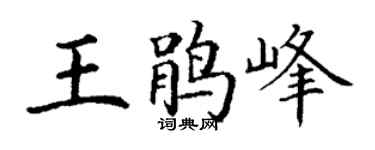 王鹃峰
词典网